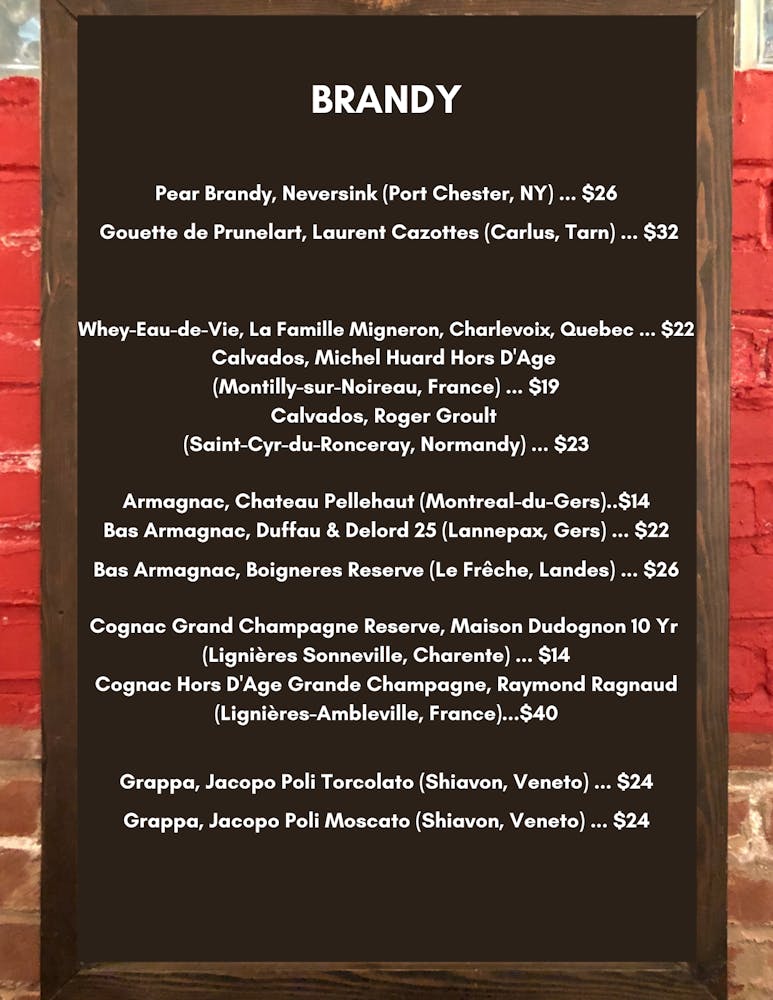 BRANDY

Pear Brandy, Neversink (Port Chester, NY) ... $26

Gouette de Prunelart, Laurent Cazottes (Carlus, Tarn) ... $32

Whey-Eau-de-Vie, La Famille Migneron, Charlevoix, Quebec ... $22
Calvados, Michel Huard Hors D'Age
(Montilly-sur-Noireau, France) ... $19
Calvados, Roger Groult
(Saint-Cyr-du-Ronceray, Normandy) ... $23

Armagnac, Chateau Pellehaut (Montreal-du-Gers)..$14
Bas Armagnac, Duffau & Delord 25 (Lannepax, Gers) ... $22

Bas Armagnac, Boigneres Reserve (Le Frêche, Landes) ... $26

Cognac Grand Champagne Reserve, Maison Dudognon 10 Yr
(Lignières Sonneville, Charente) ... $14
Cognac Hors D'Age Grande Champagne, Raymond Ragnaud
(Lignières-Ambleville, France)...$40

Grappa, Jacopo Poli Torcolato (Shiavon, Veneto) ... $24

Grappa, Jacopo Poli Moscato (Shiavon, Veneto) ... $24